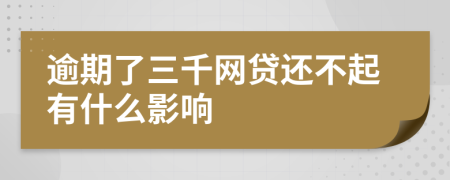 逾期了三千网贷还不起有什么影响